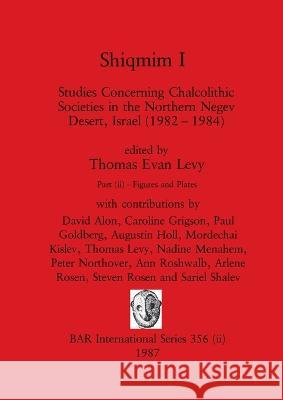 Shiqmim I

Studies Concerning Chalcolithic Societies in the Northern Negev Desert, Israel (1982 – 1984)

edited by
Thomas Evan Levy

Part (ii) - Figures and Plates

with contributions by
David Alon, Caroline Grigson, Paul Goldberg, Augustin Holl, Mordechai Kislev, Thomas Levy, Nadine Menahem, Peter Northover, Ann Roshwalb, Arlene Rosen, Steven Rosen and Sariel Shalev

BAR International Series 356 (ii)
1987

Kraina Książek